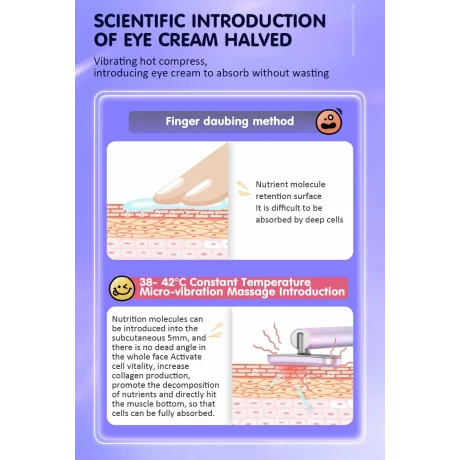 SCIENTIFIC INTRODUCTION OF EYE CREAM HALVED

Vibrating hot compress, introducing eye cream to absorb without wasting

Finger daubing method

Nutrient molecule retention surface It is difficult to be absorbed by deep cells

38- 42°C Constant Temperature Micro-vibration Massage Introduction

Nutrition molecules can be introduced into the subcutaneous 5mm, and there is no dead angle in the whole face Activate cell vitality, increase collagen production, promote the decomposition of nutrients and directly hit the muscle bottom, so that cells can be fully absorbed.